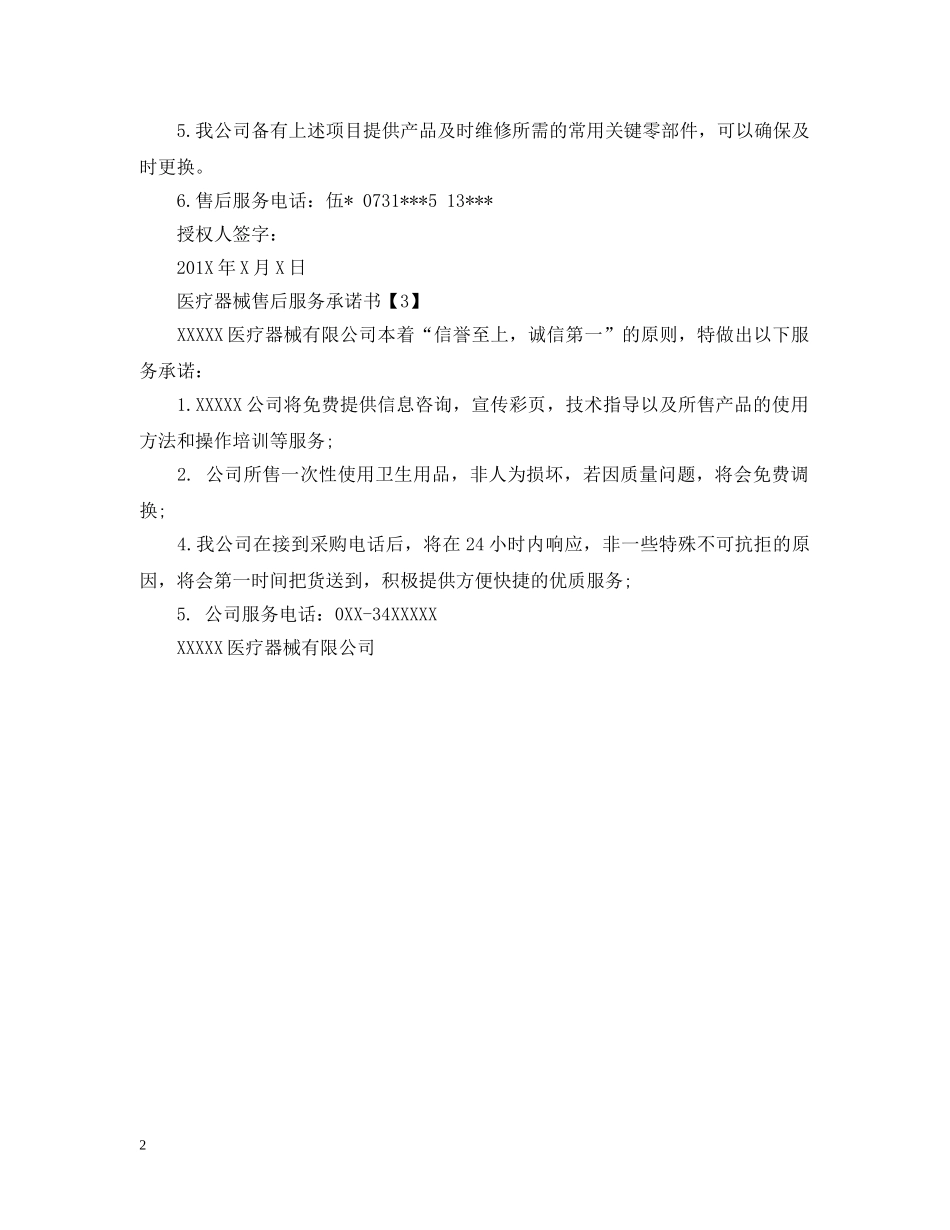 5.我公司备有上述项目提供产品及时维修所需的常用关键零部件，可以确保及时更换。

6.售后服务电话：伍* 0731***5 13***

授权人签字：

201X年X月X日

医疗器械售后服务承诺书【3】

XXXXX医疗器械有限公司本着“信誉至上，诚信第一”的原则，特做出以下服务承诺：

1.XXXXX公司将免费提供信息咨询，宣传彩页，技术指导以及所售产品的使用方法和操作培训等服务;

2. 公司所售一次性使用卫生用品，非人为损坏，若因质量问题，将会免费调换;

4.我公司在接到采购电话后，将在24小时内响应，非一些特殊不可抗拒的原因，将会第一时间把货送到，积极提供方便快捷的优质服务;

5. 公司服务电话：0XX-34XXXXX

XXXXX医疗器械有限公司

2